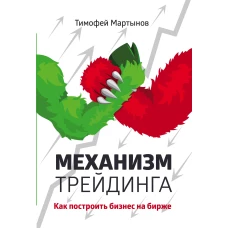 Тимофей Мартынов

МЕХАНИЗМ ТРЕЙДИНГА

Как построить бизнес на бирже